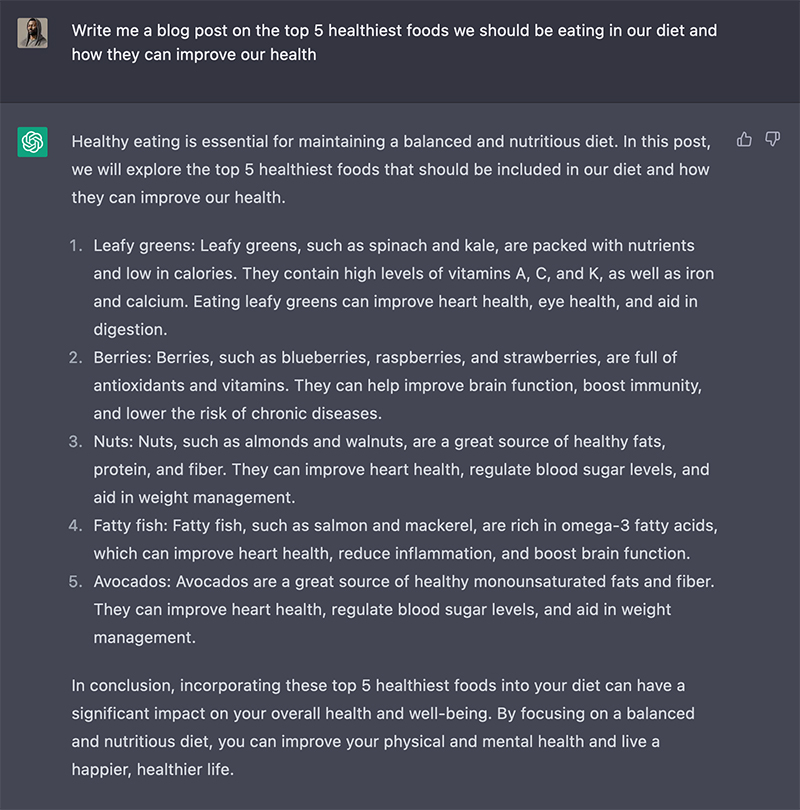 Write me a blog post on the top 5 healthiest foods we should be eating in our diet and how they can improve our health

Healthy eating is essential for maintaining a balanced and nutritious diet. In this post, we will explore the top 5 healthiest foods that should be included in our diet and how they can improve our health.

1. Leafy greens: Leafy greens, such as spinach and kale, are packed with nutrients and low in calories. They contain high levels of vitamins A, C, and K, as well as iron and calcium. Eating leafy greens can improve heart health, eye health, and aid in digestion.
2. Berries: Berries, such as blueberries, raspberries, and strawberries, are full of antioxidants and vitamins. They can help improve brain function, boost immunity, and lower the risk of chronic diseases.
3. Nuts: Nuts, such as almonds and walnuts, are a great source of healthy fats, protein, and fiber. They can improve heart health, regulate blood sugar levels, and aid in weight management.
4. Fatty fish: Fatty fish, such as salmon and mackerel, are rich in omega-3 fatty acids, which can improve heart health, reduce inflammation, and boost brain function.
5. Avocados: Avocados are a great source of healthy monounsaturated fats and fiber. They can improve heart health, regulate blood sugar levels, and aid in weight management.

In conclusion, incorporating these top 5 healthiest foods into your diet can have a significant impact on your overall health and well-being. By focusing on a balanced and nutritious diet, you can improve your physical and mental health and live a happier, healthier life.